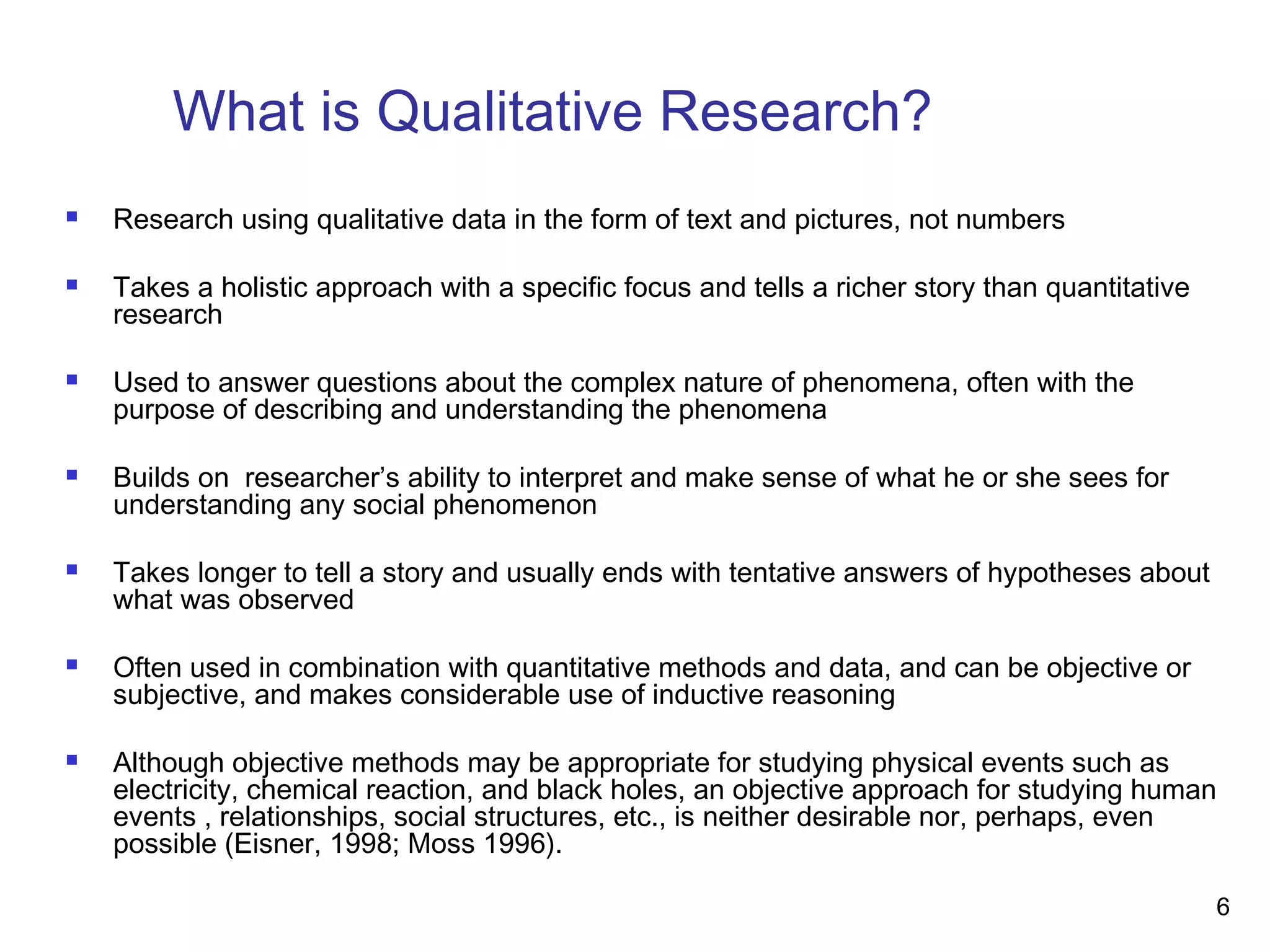 What is Qualitative Research?

- Research using qualitative data in the form of text and pictures, not numbers

- Takes a holistic approach with a specific focus and tells a richer story than quantitative research

- Used to answer questions about the complex nature of phenomena, often with the purpose of describing and understanding the phenomena

- Builds on researcher's ability to interpret and make sense of what he or she sees for understanding any social phenomenon

- Takes longer to tell a story and usually ends with tentative answers of hypotheses about what was observed

- Often used in combination with quantitative methods and data, and can be objective or subjective, and makes considerable use of inductive reasoning

- Although objective methods may be appropriate for studying physical events such as electricity, chemical reaction, and black holes, an objective approach for studying human events , relationships, social structures, etc., is neither desirable nor, perhaps, even possible (Eisner, 1998; Moss 1996).

6